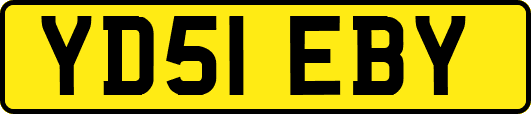 YD51 EBY